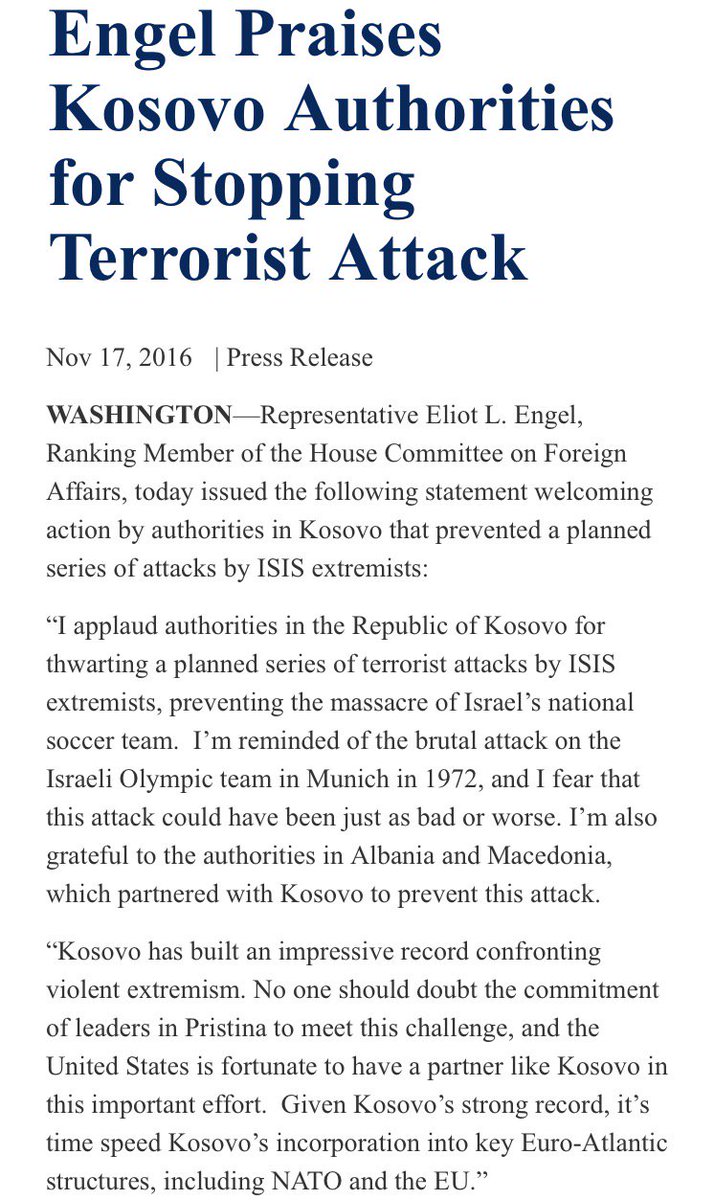 Engel Praises Kosovo Authorities for Stopping Terrorist Attack

Nov 17, 2016 | Press Release

WASHINGTON—Representative Eliot L. Engel, Ranking Member of the House Committee on Foreign Affairs, today issued the following statement welcoming action by authorities in Kosovo that prevented a planned series of attacks by ISIS extremists:

“I applaud authorities in the Republic of Kosovo for thwarting a planned series of terrorist attacks by ISIS extremists, preventing the massacre of Israel’s national soccer team. I’m reminded of the brutal attack on the Israeli Olympic team in Munich in 1972, and I fear that this attack could have been just as bad or worse. I’m also grateful to the authorities in Albania and Macedonia, which partnered with Kosovo to prevent this attack.

“Kosovo has built an impressive record confronting violent extremism. No one should doubt the commitment of leaders in Pristina to meet this challenge, and the United States is fortunate to have a partner like Kosovo in this important effort. Given Kosovo’s strong record, it’s time speed Kosovo’s incorporation into key Euro-Atlantic structures, including NATO and the EU.”